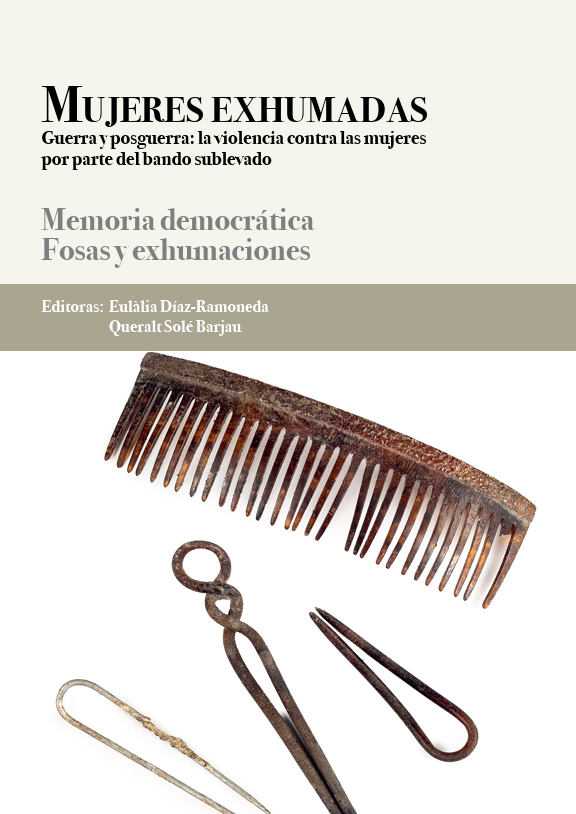 MUJERES EXHUMADAS
Guerra y posguerra: la violencia contra las mujeres por parte del bando sublevado

Memoria democrática
Fosas y exhumaciones

Editoras: Eulàlia Díaz-Ramoneda
Queralt Solé Barjau